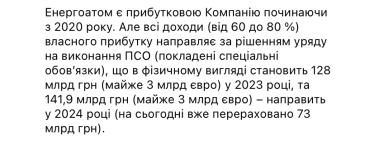 Енергоатом є прибутковою Компанію починаючи з 2020 року. Але всі доходи (від 60 до 80 %) власного прибутку направляє за рішенням уряду на виконання ПСО (покладені спеціальні обов'язки), що в фізичному вигляді становить 128 млрд грн (майже 3 млрд євро) у 2023 році, та 141,9 млрд грн (майже 3 млрд євро) – направить у 2024 році (на сьогодні вже перераховано 73 млрд грн).